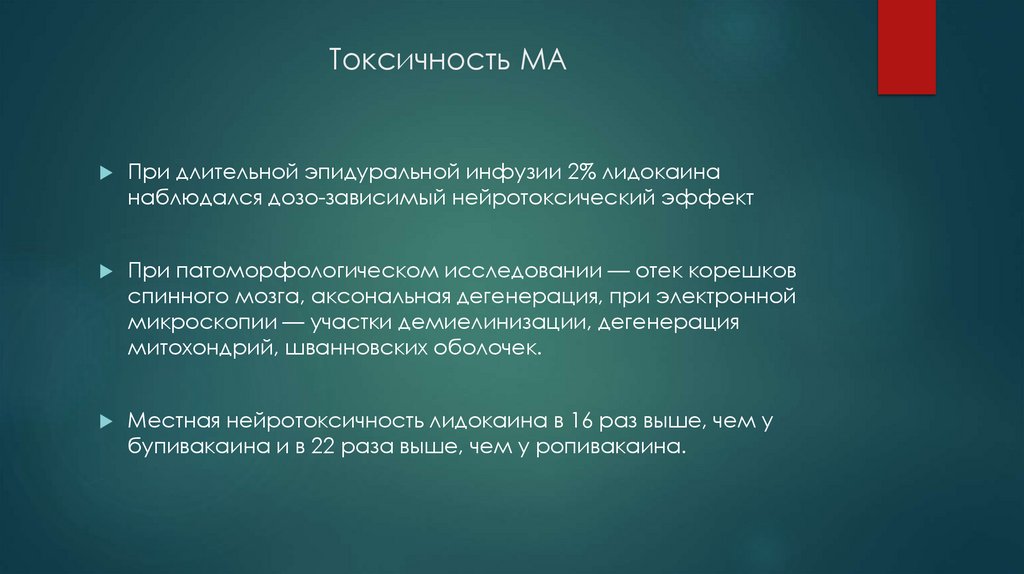 Токсичность МА

▶ При длительной эпидуральной инфузии 2% лидокаина наблюдался дозо-зависимый нейротоксический эффект

▶ При патоморфологическом исследовании — отек корешков спинного мозга, аксональная дегенерация, при электронной микроскопии — участки демиелинизации, дегенерация митохондрий, шванновских оболочек.

▶ Местная нейротоксичность лидокаина в 16 раз выше, чем у бупивакаина и в 22 раза выше, чем у ропивакаина.